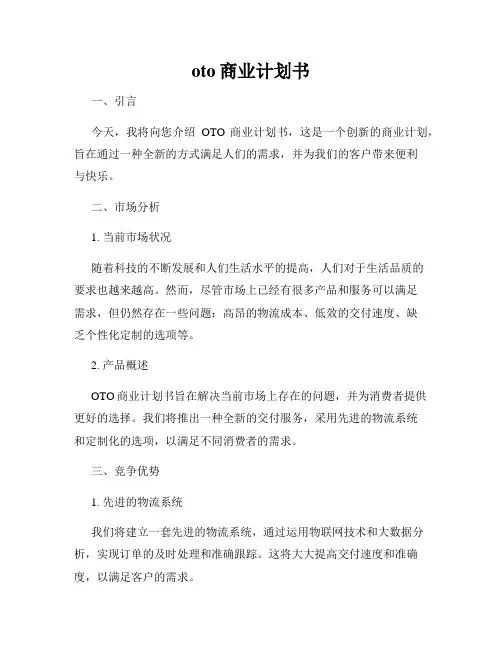 oto 商业计划书

一、引言

今天，我将向您介绍 OTO 商业计划书，这是一个创新的商业计划，旨在通过一种全新的方式满足人们的需求，并为我们的客户带来便利与快乐。

二、市场分析

1. 当前市场状况

随着科技的不断发展和人们生活水平的提高，人们对于生活品质的要求也越来越高。然而，尽管市场上已经有很多产品和服务可以满足需求，但仍然存在一些问题：高昂的物流成本、低效的交付速度、缺乏个性化定制的选项等。

2. 产品概述

OTO 商业计划书旨在解决当前市场上存在的问题，并为消费者提供更好的选择。我们将推出一种全新的交付服务，采用先进的物流系统和定制化的选项，以满足不同消费者的需求。

三、竞争优势

1. 先进的物流系统

我们将建立一套先进的物流系统，通过运用物联网技术和大数据分析，实现订单的及时处理和准确跟踪。这将大大提高交付速度和准确度，以满足客户的需求。